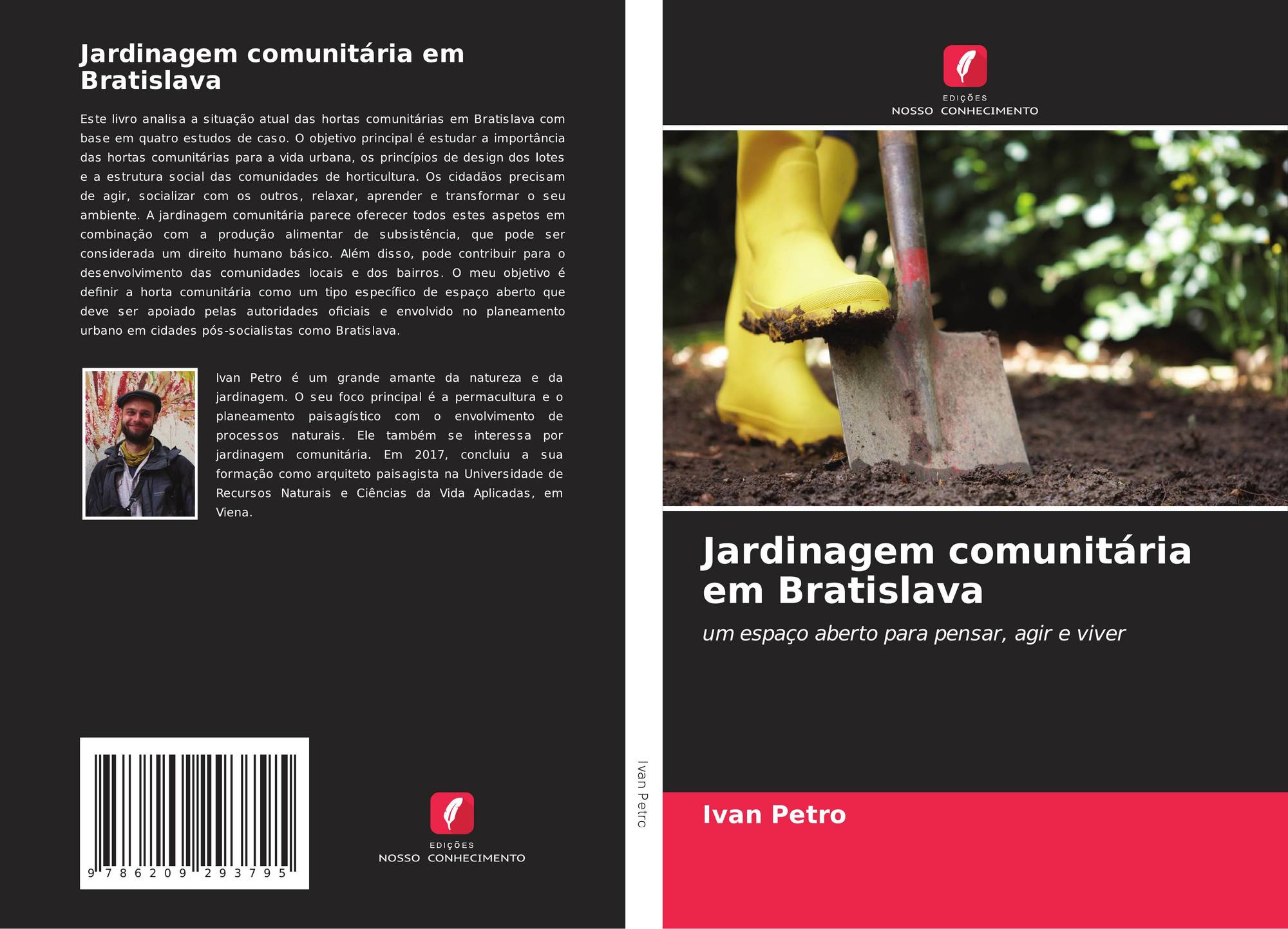 Jardinagem comunitária em Bratislava

Este livro analisa a situação atual das hortas comunitárias em Bratislava com base em quatro estudos de caso. O objetivo principal é estudar a importância das hortas comunitárias para a vida urbana, os princípios de design dos lotes e a estrutura social das comunidades de horticultura. Os cidadãos precisam de agir, socializar com os outros, relaxar, aprender e transformar o seu ambiente. A jardinagem comunitária parece oferecer todos estes aspetos em combinação com a produção alimentar de subsistência, que pode ser considerada um direito humano básico. Além disso, pode contribuir para o desenvolvimento das comunidades locais e dos bairros. O meu objetivo é definir a horta comunitária como um tipo específico de espaço aberto que deve ser apoiado pelas autoridades oficiais e envolvido no planeamento urbano em cidades pós-socialistas como Bratislava.

Ivan Petro é um grande amante da natureza e da jardinagem. O seu foco principal é a permacultura e o planeamento paisagístico com o envolvimento de processos naturais. Ele também se interessa por jardinagem comunitária. Em 2017, concluiu a sua formação como arquiteto paisagista na Universidade de Recursos Naturais e Ciências da Vida Aplicadas, em Viena.

9 786209 293795

EDIÇÕES
NOSSO CONHECIMENTO

Ivan Petro

EDIÇÕES
NOSSO CONHECIMENTO

Jardinagem comunitária em Bratislava

um espaço aberto para pensar, agir e viver

Ivan Petro